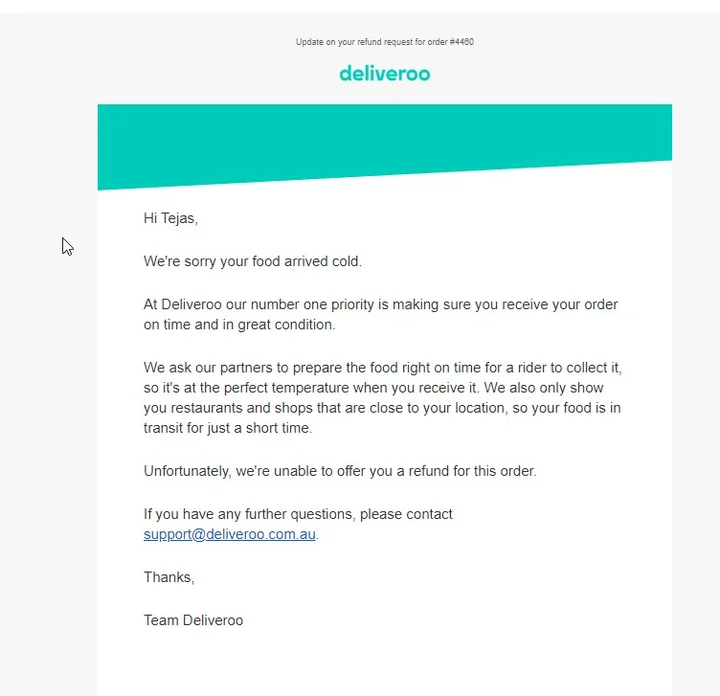 Update on your refund request for order #4460

deliveroo

Hi Tejas,

We're sorry your food arrived cold.

At Deliveroo our number one priority is making sure you receive your order on time and in great condition.

We ask our partners to prepare the food right on time for a rider to collect it, so it's at the perfect temperature when you receive it. We also only show you restaurants and shops that are close to your location, so your food is in transit for just a short time.

Unfortunately, we're unable to offer you a refund for this order.

If you have any further questions, please contact support@deliveroo.com.au.

Thanks,

Team Deliveroo